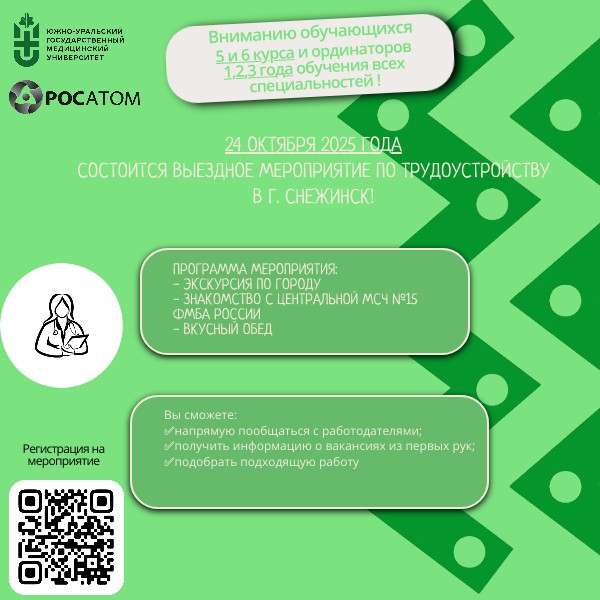 ЮЖНО-УРАЛЬСКИЙ
ГОСУДАРСТВЕННЫЙ
МЕДИЦИНСКИЙ
УНИВЕРСИТЕТ

РОСАТОМ

Вниманию обучающихся 5 и 6 курса и ординаторов 1,2,3 года обучения всех специальностей !

24 ОКТЯБРЯ 2025 ГОДА
СОСТОИТСЯ ВЫЕЗДНОЕ МЕРОПРИЯТИЕ ПО ТРУДОУСТРОЙСТВУ
В Г. СНЕЖИНСК!

ПРОГРАММА МЕРОПРИЯТИЯ:
- ЭКСКУРСИЯ ПО ГОРОДУ
- ЗНАКОМСТВО С ЦЕНТРАЛЬНОЙ МСЧ №15 ФМБА РОССИИ
- ВКУСНЫЙ ОБЕД

Вы сможете:
✓напрямую пообщаться с работодателями;
✓получить информацию о вакансиях из первых рук;
✓подобрать подходящую работу

Регистрация на мероприятие